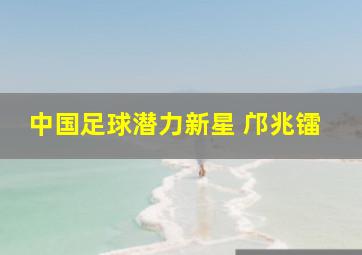 中国足球潜力新星 邝兆镭